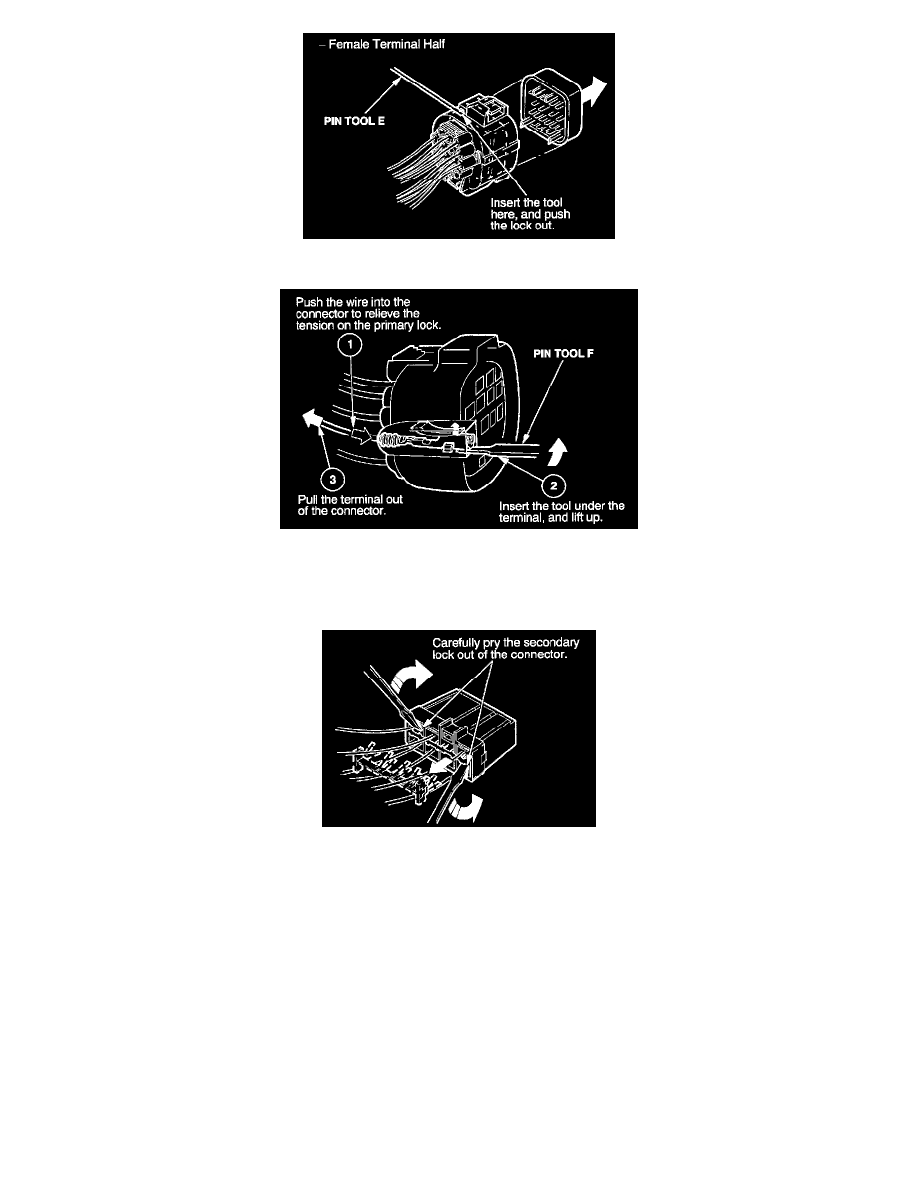 – Female Terminal Half

PIN TOOL E

Insert the tool here, and push the lock out.

Push the wire into the connector to relieve the tension on the primary lock.

1

PIN TOOL F

3

Pull the terminal out of the connector.

2

Insert the tool under the terminal, and lift up.

Carefully pry the secondary lock out of the connector.